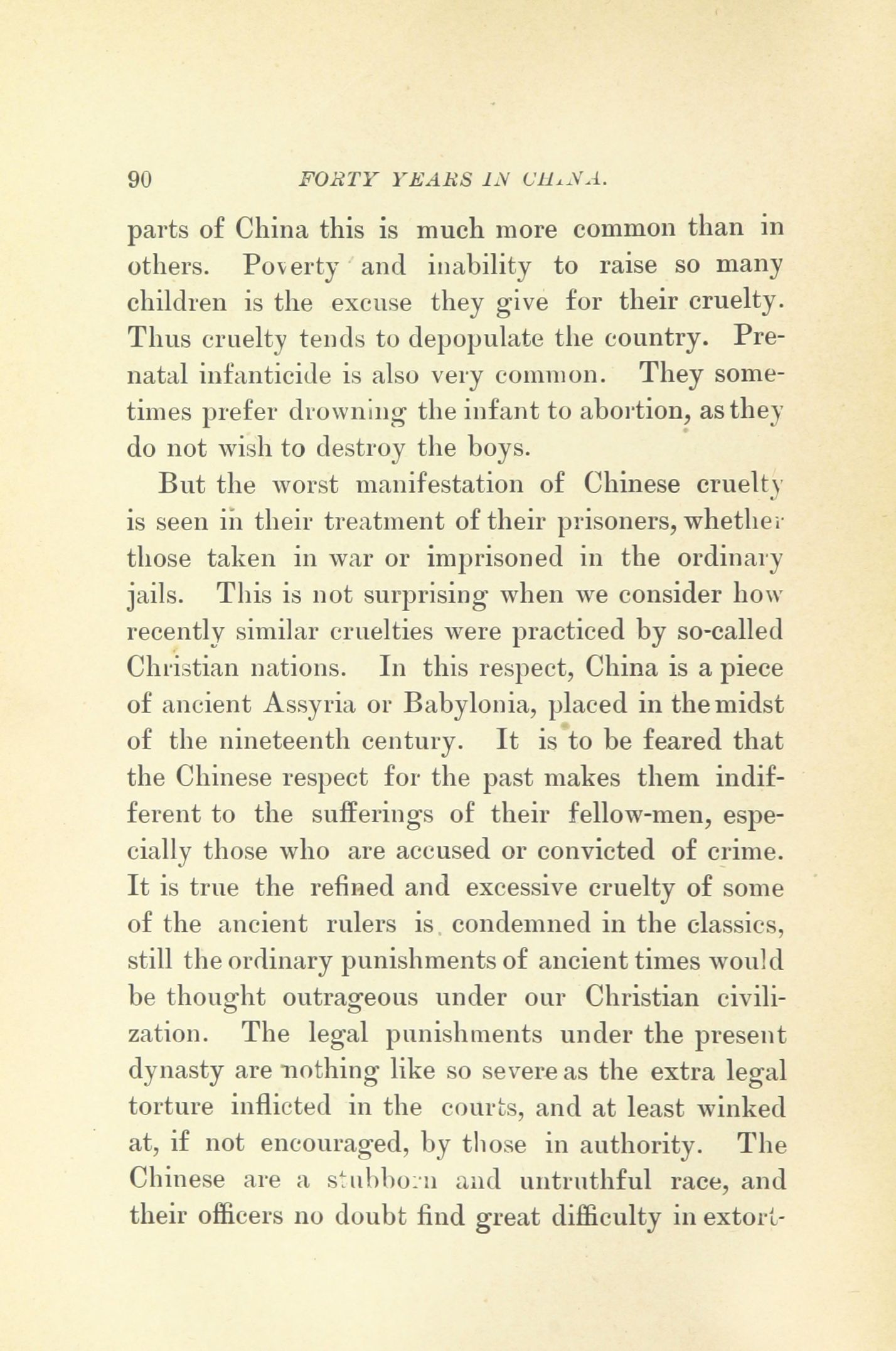 90 FORTY YEARS IN CHINA.

parts of China this is much more common than in others. Poverty and inability to raise so many children is the excuse they give for their cruelty. Thus cruelty tends to depopulate the country. Prenatal infanticide is also very common. They sometimes prefer drowning the infant to abortion, as they do not wish to destroy the boys.

But the worst manifestation of Chinese cruelty is seen in their treatment of their prisoners, whether those taken in war or imprisoned in the ordinary jails. This is not surprising when we consider how recently similar cruelties were practiced by so-called Christian nations. In this respect, China is a piece of ancient Assyria or Babylonia, placed in the midst of the nineteenth century. It is to be feared that the Chinese respect for the past makes them indifferent to the sufferings of their fellow-men, especially those who are accused or convicted of crime. It is true the refined and excessive cruelty of some of the ancient rulers is condemned in the classics, still the ordinary punishments of ancient times would be thought outrageous under our Christian civilization. The legal punishments under the present dynasty are nothing like so severe as the extra legal torture inflicted in the courts, and at least winked at, if not encouraged, by those in authority. The Chinese are a stubborn and untruthful race, and their officers no doubt find great difficulty in extort-